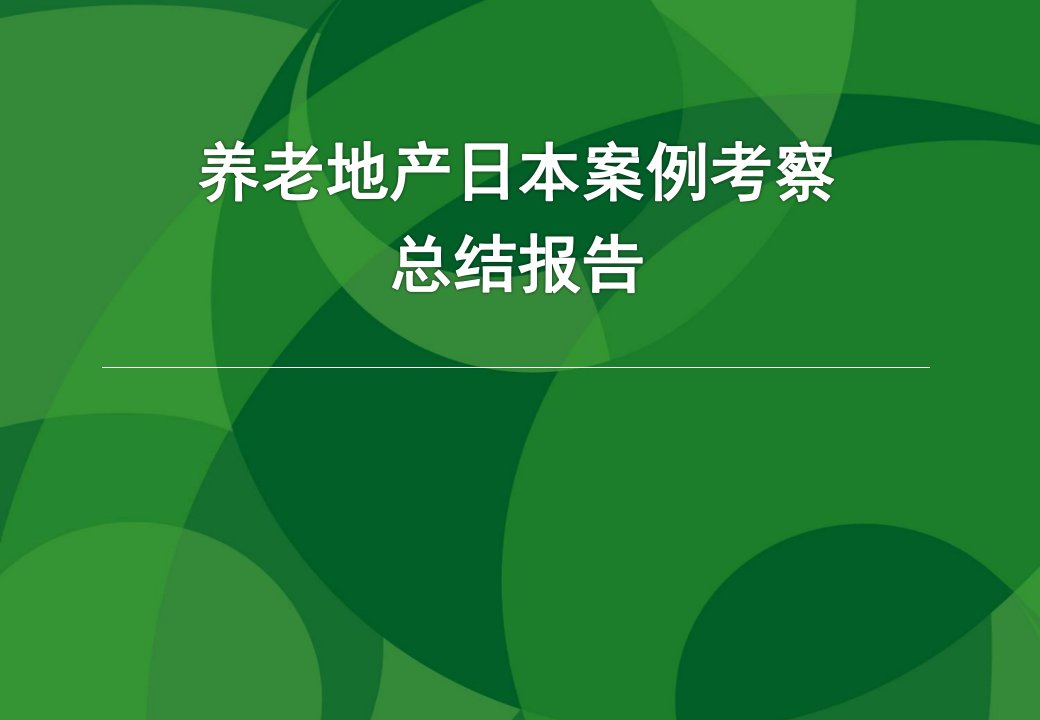 养老地产日本案例考察
总结报告